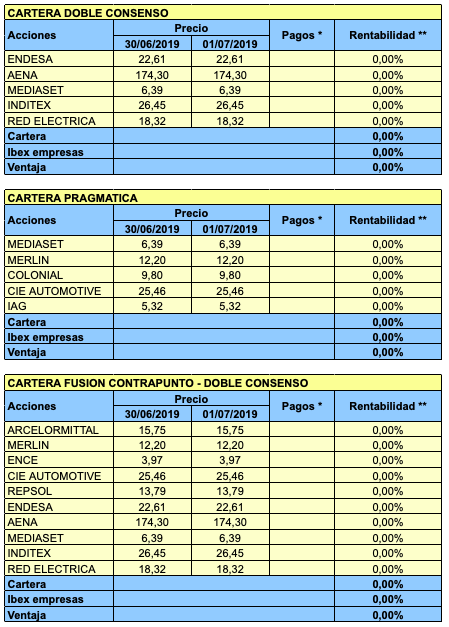 CARTERA DOBLE CONSENSO

| Acciones | Precio 30/06/2019 | Precio 01/07/2019 | Pagos * | Rentabilidad ** |
|---|---|---|---|---|
| ENDESA | 22,61 | 22,61 | | 0,00% |
| AENA | 174,30 | 174,30 | | 0,00% |
| MEDIASET | 6,39 | 6,39 | | 0,00% |
| INDITEX | 26,45 | 26,45 | | 0,00% |
| RED ELECTRICA | 18,32 | 18,32 | | 0,00% |
| Cartera | | | | 0,00% |
| Ibex empresas | | | | 0,00% |
| Ventaja | | | | 0,00% |

CARTERA PRAGMATICA

| Acciones | Precio 30/06/2019 | Precio 01/07/2019 | Pagos * | Rentabilidad ** |
|---|---|---|---|---|
| MEDIASET | 6,39 | 6,39 | | 0,00% |
| MERLIN | 12,20 | 12,20 | | 0,00% |
| COLONIAL | 9,80 | 9,80 | | 0,00% |
| CIE AUTOMOTIVE | 25,46 | 25,46 | | 0,00% |
| IAG | 5,32 | 5,32 | | 0,00% |
| Cartera | | | | 0,00% |
| Ibex empresas | | | | 0,00% |
| Ventaja | | | | 0,00% |

CARTERA FUSION CONTRAPUNTO - DOBLE CONSENSO

| Acciones | Precio 30/06/2019 | Precio 01/07/2019 | Pagos * | Rentabilidad ** |
|---|---|---|---|---|
| ARCELORMITTAL | 15,75 | 15,75 | | 0,00% |
| MERLIN | 12,20 | 12,20 | | 0,00% |
| ENCE | 3,97 | 3,97 | | 0,00% |
| CIE AUTOMOTIVE | 25,46 | 25,46 | | 0,00% |
| REPSOL | 13,79 | 13,79 | | 0,00% |
| ENDESA | 22,61 | 22,61 | | 0,00% |
| AENA | 174,30 | 174,30 | | 0,00% |
| MEDIASET | 6,39 | 6,39 | | 0,00% |
| INDITEX | 26,45 | 26,45 | | 0,00% |
| RED ELECTRICA | 18,32 | 18,32 | | 0,00% |
| Cartera | | | | 0,00% |
| Ibex empresas | | | | 0,00% |
| Ventaja | | | | 0,00% |